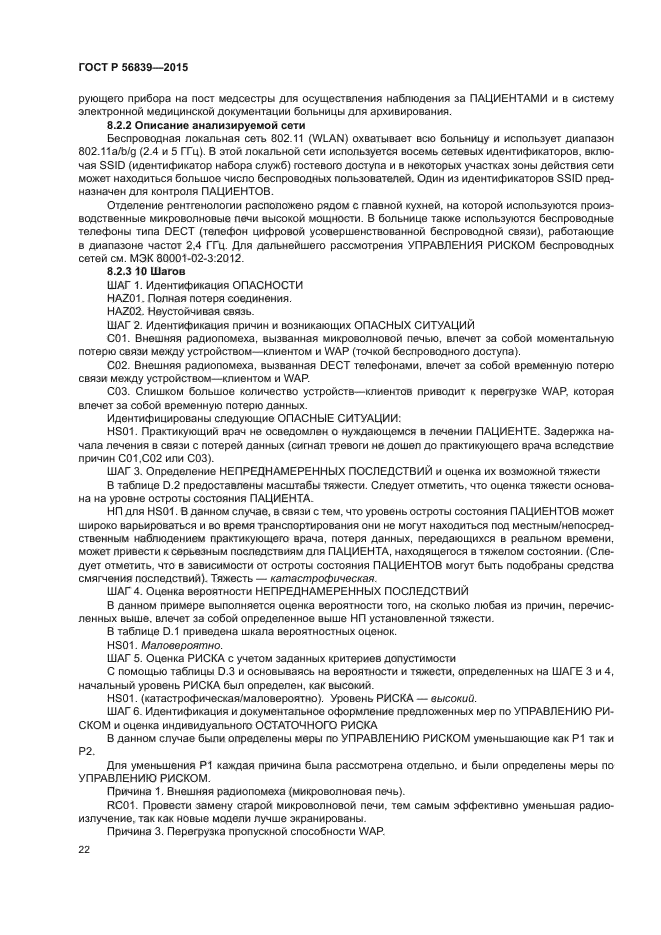 ГОСТ Р 56839—2015

рующего прибора на пост медсестры для осуществления наблюдения за ПАЦИЕНТАМИ и в систему электронной медицинской документации больницы для архивирования.

8.2.2 Описание анализируемой сети

Беспроводная локальная сеть 802.11 (WLAN) охватывает всю больницу и использует диапазон 802.11a/b/g (2.4 и 5 ГГц). В этой локальной сети используется восемь сетевых идентификаторов, включая SSID (идентификатор набора служб) гостевого доступа и в некоторых участках зоны действия сети может находиться большое число беспроводных пользователей. Один из идентификаторов SSID предназначен для контроля ПАЦИЕНТОВ.

Отделение рентгенологии расположено рядом с главной кухней, на которой используются производственные микроволновые печи высокой мощности. В больнице также используются беспроводные телефоны типа DECT (телефон цифровой усовершенствованной беспроводной связи), работающие в диапазоне частот 2,4 ГГц. Для дальнейшего рассмотрения УПРАВЛЕНИЯ РИСКОМ беспроводных сетей см. МЭК 80001-02-3:2012.

8.2.3 10 Шагов

ШАГ 1. Идентификация ОПАСНОСТИ

HAZ01. Полная потеря соединения.

HAZ02. Неустойчивая связь.

ШАГ 2. Идентификация причин и возникающих ОПАСНЫХ СИТУАЦИЙ

С01. Внешняя радиопомеха, вызванная микроволновой печью, влечет за собой моментальную потерю связи между устройством—клиентом и WAP (точкой беспроводного доступа).

С02. Внешняя радиопомеха, вызванная DECT телефонами, влечет за собой временную потерю связи между устройством—клиентом и WAP.

С03. Слишком большое количество устройств—клиентов приводит к перегрузке WAP, которая влечет за собой временную потерю данных.

Идентифицированы следующие ОПАСНЫЕ СИТУАЦИИ:

HS01. Практикующий врач не осведомлен о нуждающемся в лечении ПАЦИЕНТЕ. Задержка начала лечения в связи с потерей данных (сигнал тревоги не дошел до практикующего врача вследствие причин С01,С02 или С03).

ШАГ 3. Определение НЕПРЕДНАМЕРЕННЫХ ПОСЛЕДСТВИЙ и оценка их возможной тяжести

В таблице D.2 предоставлены масштабы тяжести. Следует отметить, что оценка тяжести основана на уровне остроты состояния ПАЦИЕНТА.

НП для HS01. В данном случае, в связи с тем, что уровень остроты состояния ПАЦИЕНТОВ может широко варьироваться и во время транспортирования они не могут находиться под местным/непосредственным наблюдением практикующего врача, потеря данных, передающихся в реальном времени, может привести к серьезным последствиям для ПАЦИЕНТА, находящегося в тяжелом состоянии. (Следует отметить, что в зависимости от остроты состояния ПАЦИЕНТОВ могут быть подобраны средства смягчения последствий). Тяжесть — катастрофическая.

ШАГ 4. Оценка вероятности НЕПРЕДНАМЕРЕННЫХ ПОСЛЕДСТВИЙ

В данном примере выполняется оценка вероятности того, на сколько любая из причин, перечисленных выше, влечет за собой определенное выше НП установленной тяжести.

В таблице D.1 приведена шкала вероятностных оценок.

HS01. Маловероятно.

ШАГ 5. Оценка РИСКА с учетом заданных критериев допустимости

С помощью таблицы D.3 и основываясь на вероятности и тяжести, определенных на ШАГЕ 3 и 4, начальный уровень РИСКА был определен, как высокий.

HS01. (катастрофическая/маловероятно). Уровень РИСКА — высокий.

ШАГ 6. Идентификация и документальное оформление предложенных мер по УПРАВЛЕНИЮ РИСКОМ и оценка индивидуального ОСТАТОЧНОГО РИСКА

В данном случае были определены меры по УПРАВЛЕНИЮ РИСКОМ уменьшающие как Р1 так и Р2.

Для уменьшения Р1 каждая причина была рассмотрена отдельно, и были определены меры по УПРАВЛЕНИЮ РИСКОМ.

Причина 1. Внешняя радиопомеха (микроволновая печь).

RC01. Провести замену старой микроволновой печи, тем самым эффективно уменьшая радиоизлучение, так как новые модели лучше экранированы.

Причина 3. Перегрузка пропускной способности WAP.

22